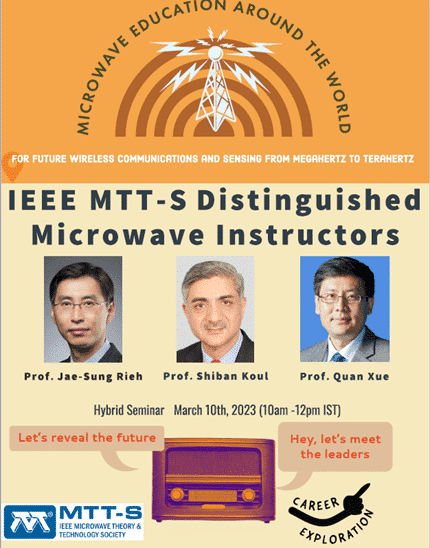 MICROWAVE EDUCATION AROUND THE WORLD

FOR FUTURE WIRELESS COMMUNICATIONS AND SENSING FROM MEGAHERTZ TO TERAHERTZ

IEEE MTT-S Distinguished Microwave Instructors

Prof. Jae-Sung Rieh

Prof. Shiban Koul

Prof. Quan Xue

Hybrid Seminar March 10th, 2023 (10am -12pm IST)

Let's reveal the future

Hey, let's meet the leaders

MTT-S
IEEE MICROWAVE THEORY & TECHNOLOGY SOCIETY

CAREER EXPLORATION